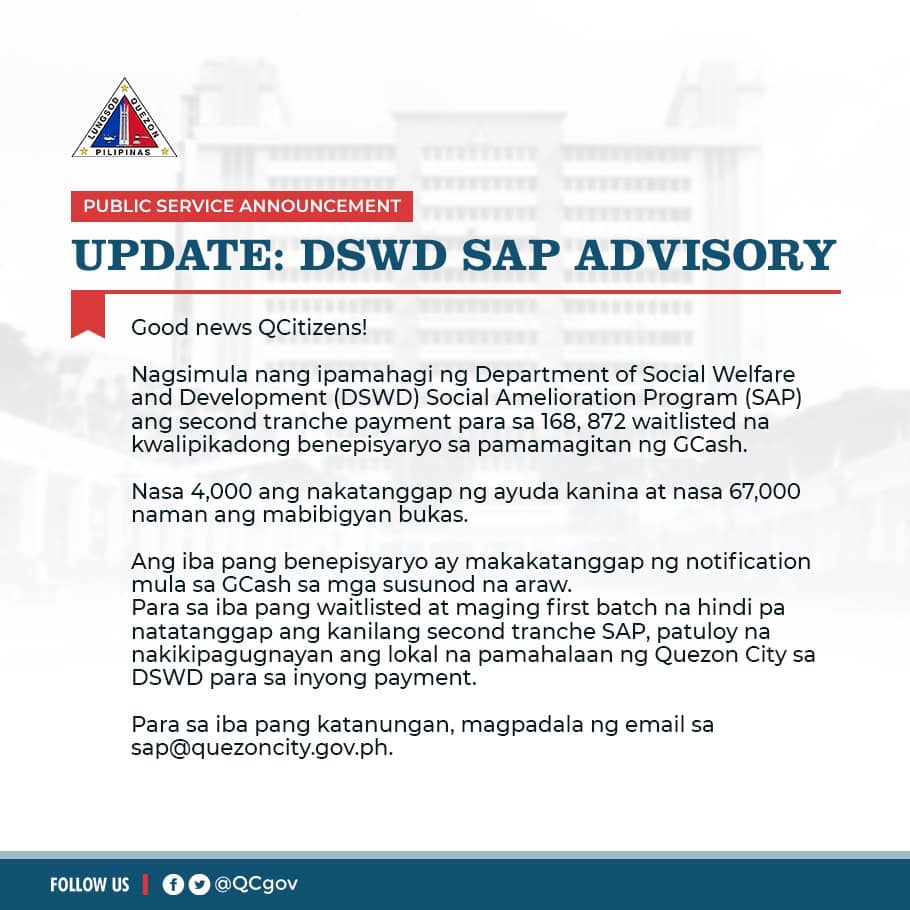 LUNGSOD QUEZON
PILIPINAS

PUBLIC SERVICE ANNOUNCEMENT

UPDATE: DSWD SAP ADVISORY

Good news QCitizens!

Nagsimula nang ipamahagi ng Department of Social Welfare and Development (DSWD) Social Amelioration Program (SAP) ang second tranche payment para sa 168, 872 waitlisted na kwalipikadong benepisyaryo sa pamamagitan ng GCash.

Nasa 4,000 ang nakatanggap ng ayuda kanina at nasa 67,000 naman ang mabibigyan bukas.

Ang iba pang benepisyaryo ay makakatanggap ng notification mula sa GCash sa mga susunod na araw.
Para sa iba pang waitlisted at maging first batch na hindi pa natatanggap ang kanilang second tranche SAP, patuloy na nakikipagugnayan ang lokal na pamahalaan ng Quezon City sa DSWD para sa inyong payment.

Para sa iba pang katanungan, magpadala ng email sa sap@quezoncity.gov.ph.

FOLLOW US | @QCgov